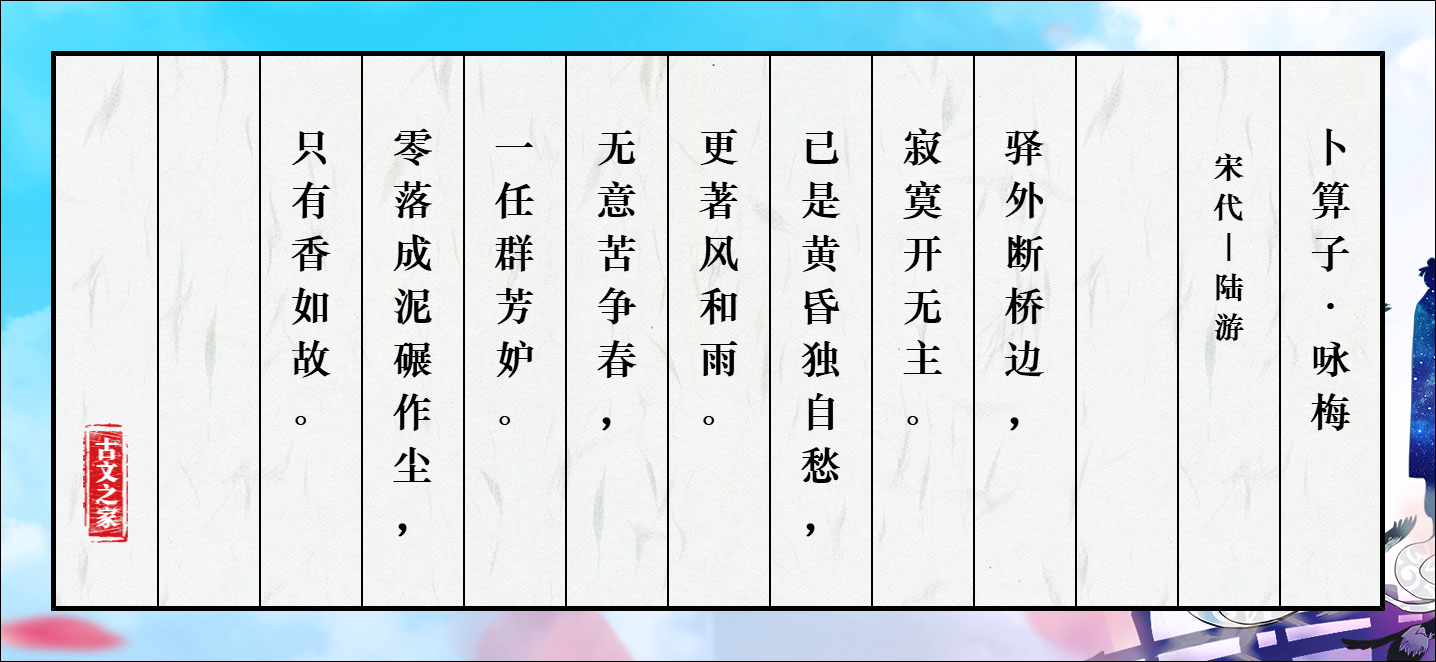 卜算子·咏梅

宋代|陆游

驿外断桥边，

寂寞开无主。

已是黄昏独自愁，

更著风和雨。

无意苦争春，

一任群芳妒。

零落成泥碾作尘，

只有香如故。

古文之家